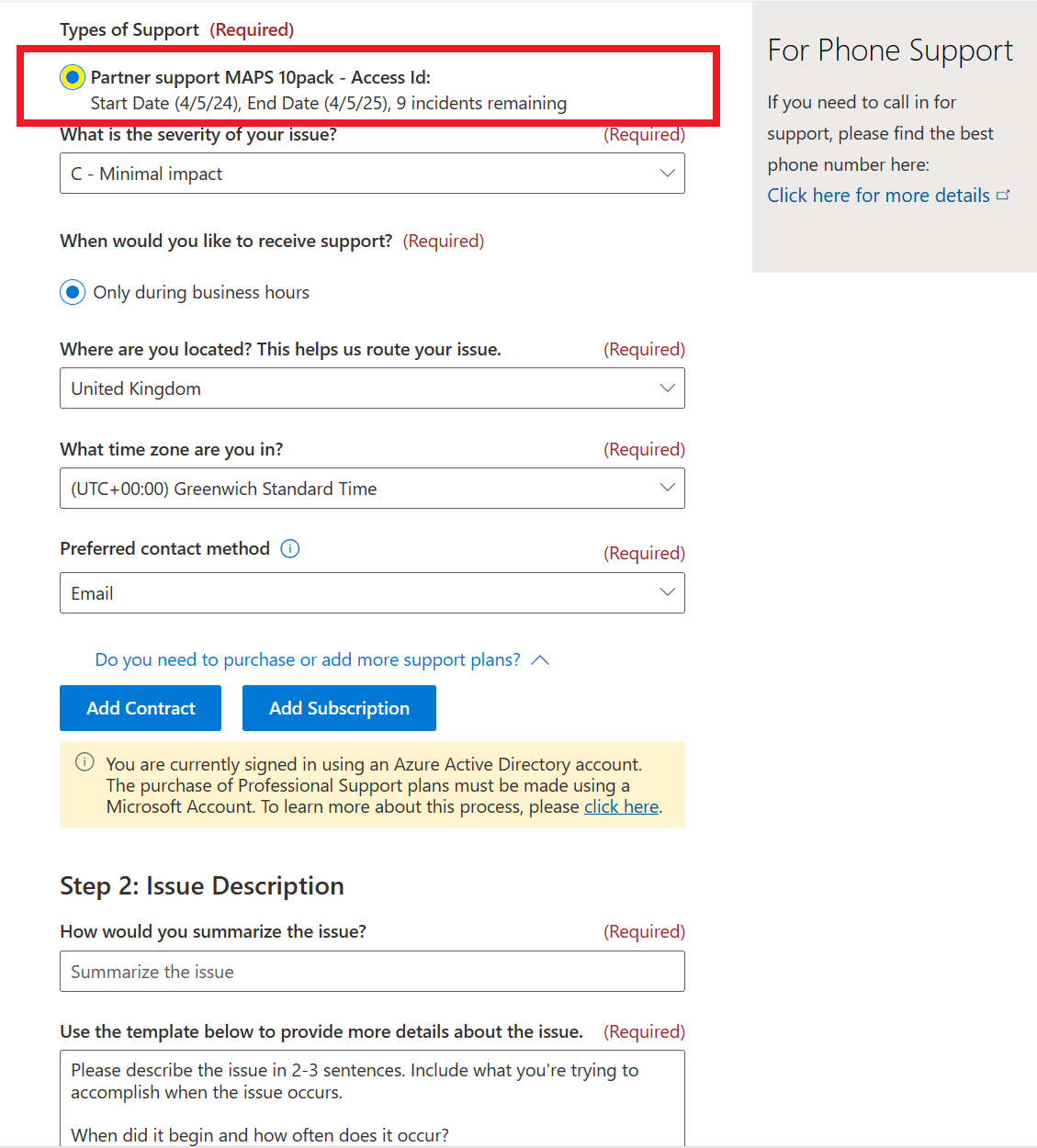 Types of Support (Required)

Partner support MAPS 10pack - Access Id:
Start Date (4/5/24), End Date (4/5/25), 9 incidents remaining

What is the severity of your issue? (Required)

C - Minimal impact

When would you like to receive support? (Required)

Only during business hours

Where are you located? This helps us route your issue. (Required)

United Kingdom

What time zone are you in? (Required)

(UTC+00:00) Greenwich Standard Time

Preferred contact method (Required)

Email

Do you need to purchase or add more support plans?

Add Contract

Add Subscription

You are currently signed in using an Azure Active Directory account. The purchase of Professional Support plans must be made using a Microsoft Account. To learn more about this process, please click here.

Step 2: Issue Description

How would you summarize the issue? (Required)

Summarize the issue

Use the template below to provide more details about the issue. (Required)

Please describe the issue in 2-3 sentences. Include what you're trying to accomplish when the issue occurs.

When did it begin and how often does it occur?

For Phone Support

If you need to call in for support, please find the best phone number here:
Click here for more details